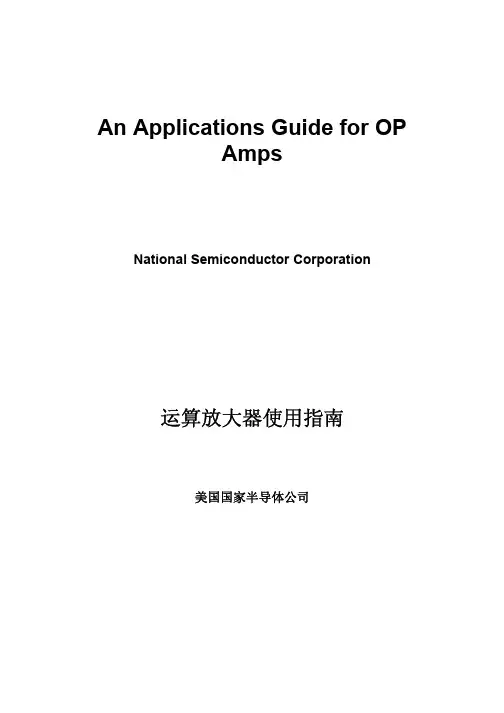 An Applications Guide for OP Amps

National Semiconductor Corporation

运算放大器使用指南

美国国家半导体公司